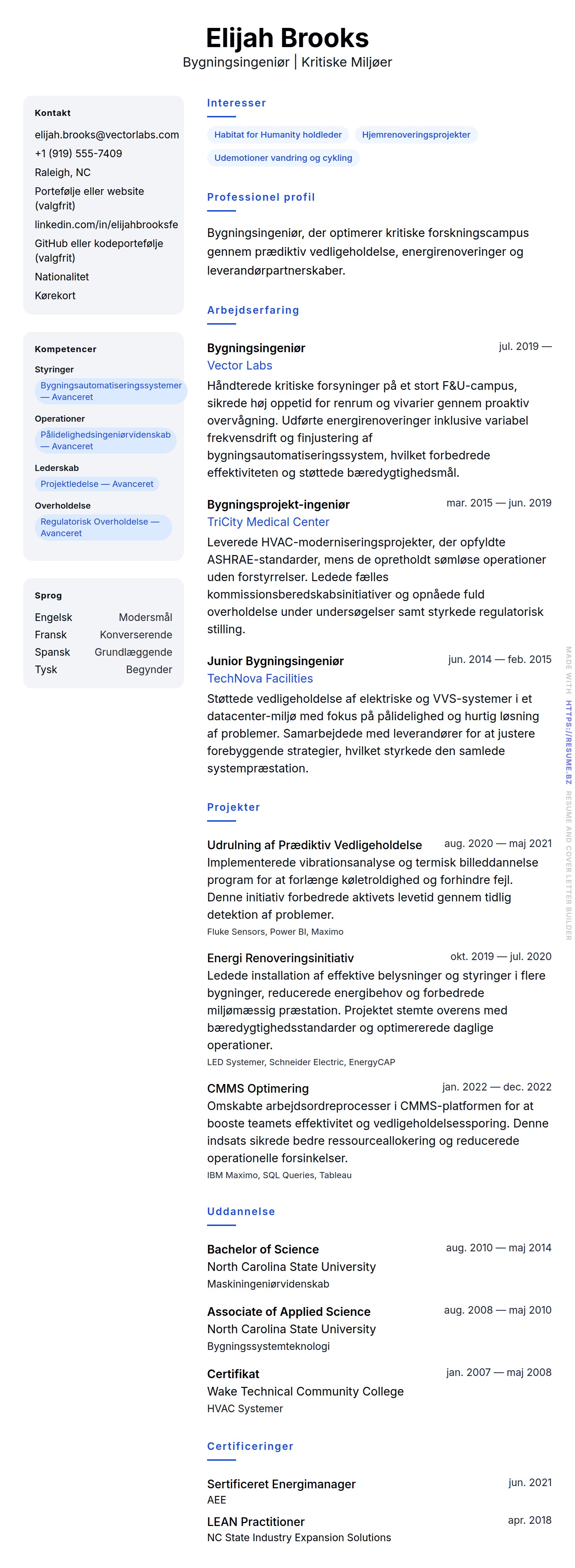 Elijah Brooks
Bygningsingeniør | Kritiske Miljøer

Kontakt
elijah.brooks@vectorlabs.com
+1 (919) 555-7409
Raleigh, NC
Portefølje eller website (valgfrit)
linkedin.com/in/elijahbrooksfe
GitHub eller kodeportefølje (valgfrit)
Nationalitet
Kørekort

Kompetencer
Styringer
Bygningsautomatiseringssystemer — Avanceret
Operationer
Pålidelighedsingeniørvidenskab — Avanceret
Lederskab
Projektledelse — Avanceret
Overholdelse
Regulatorisk Overholdelse — Avanceret

Sprog
| Engelsk | Modersmål |
|---|---|
| Fransk | Konverserende |
| Spansk | Grundlæggende |
| Tysk | Begynder |

Interesser
Habitat for Humanity holdleder
Hjemrenoveringsprojekter
Udemotioner vandring og cykling

Professionel profil
Bygningsingeniør, der optimerer kritiske forskningscampus gennem prædiktiv vedligeholdelse, energirenoveringer og leverandørpartnerskaber.

Arbejdserfaring
Bygningsingeniør
jul. 2019 —
Vector Labs
Håndterede kritiske forsyninger på et stort F&U-campus, sikrede høj oppetid for renrum og vivarier gennem proaktiv overvågning. Udførte energirenoveringer inklusive variabel frekvensdrift og finjustering af bygningsautomatiseringssystem, hvilket forbedrede effektiviteten og støttede bæredygtighedsmål.

Bygningsprojekt-ingeniør
mar. 2015 — jun. 2019
TriCity Medical Center
Leverede HVAC-moderniseringsprojekter, der opfyldte ASHRAE-standarder, mens de opretholdt sømløse operationer uden forstyrrelser. Ledede fælles kommissionsberedskabsinitiativer og opnåede fuld overholdelse under undersøgelser samt styrkede regulatorisk stilling.

Junior Bygningsingeniør
jun. 2014 — feb. 2015
TechNova Facilities
Støttede vedligeholdelse af elektriske og VVS-systemer i et datacenter-miljø med fokus på pålidelighed og hurtig løsning af problemer. Samarbejdede med leverandører for at justere forebyggende strategier, hvilket styrkede den samlede systempræstation.

Projekter
Udrulning af Prædiktiv Vedligeholdelse
aug. 2020 — maj 2021
Implementerede vibrationsanalyse og termisk billeddannelse program for at forlænge køletroldighed og forhindre fejl. Denne initiativ forbedrede aktivets levetid gennem tidlig detektion af problemer.
Fluke Sensors, Power BI, Maximo

Energi Renoveringsinitiativ
okt. 2019 — jul. 2020
Ledede installation af effektive belysninger og styringer i flere bygninger, reducerede energibehov og forbedrede miljømæssig præstation. Projektet stemte overens med bæredygtighedsstandarder og optimererede daglige operationer.
LED Systemer, Schneider Electric, EnergyCAP

CMMS Optimering
jan. 2022 — dec. 2022
Omskabte arbejdsordreprocesser i CMMS-platformen for at booste teamets effektivitet og vedligeholdelsessporing. Denne indsats sikrede bedre ressourceallokering og reducerede operationelle forsinkelser.
IBM Maximo, SQL Queries, Tableau

Uddannelse
Bachelor of Science
aug. 2010 — maj 2014
North Carolina State University
Maskiningeniørvidenskab

Associate of Applied Science
aug. 2008 — maj 2010
North Carolina State University
Bygningssystemteknologi

Certifikat
jan. 2007 — maj 2008
Wake Technical Community College
HVAC Systemer

Certificeringer
Sertificeret Energimanager
jun. 2021
AEE

LEAN Practitioner
apr. 2018
NC State Industry Expansion Solutions

MADE WITH HTTPS://RESUME.BZ RESUME AND COVER LETTER BUILDER